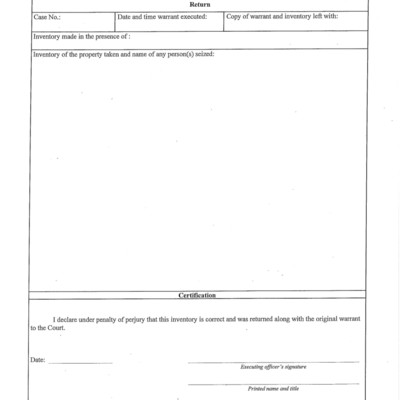 Return

| Case No.: | Date and time warrant executed: | Copy of warrant and inventory left with: |
|---|---|---|

Inventory made in the presence of :

Inventory of the property taken and name of any person(s) seized:

Certification

I declare under penalty of perjury that this inventory is correct and was returned along with the original warrant to the Court.

Date: ____________

Executing officer's signature

Printed name and title